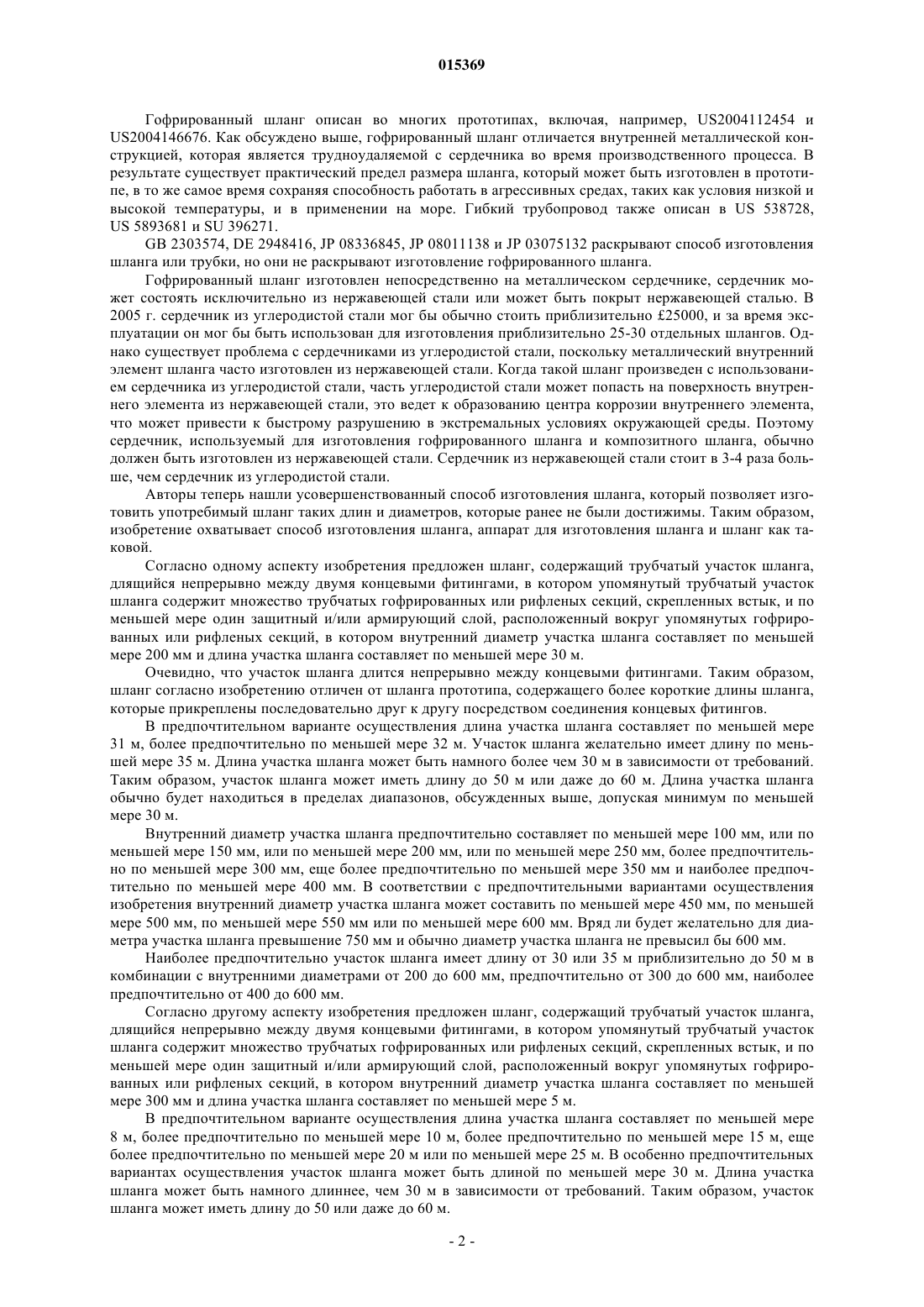 015369

Гофрированный шланг описан во многих прототипах, включая, например, US2004112454 и US2004146676. Как обсуждено выше, гофрированный шланг отличается внутренней металлической конструкцией, которая является трудноудаляемой с сердечника во время производственного процесса. В результате существует практический предел размера шланга, который может быть изготовлен в прототипе, в то же самое время сохраняя способность работать в агрессивных средах, таких как условия низкой и высокой температуры, и в применении на море. Гибкий трубопровод также описан в US 538728, US 5893681 и SU 396271.

GB 2303574, DE 2948416, JP 08336845, JP 08011138 и JP 03075132 раскрывают способ изготовления шланга или трубки, но они не раскрывают изготовление гофрированного шланга.

Гофрированный шланг изготовлен непосредственно на металлическом сердечнике, сердечник может состоять исключительно из нержавеющей стали или может быть покрыт нержавеющей сталью. В 2005 г. сердечник из углеродистой стали мог бы обычно стоить приблизительно £25000, и за время эксплуатации он мог бы быть использован для изготовления приблизительно 25-30 отдельных шлангов. Однако существует проблема с сердечниками из углеродистой стали, поскольку металлический внутренний элемент шланга часто изготовлен из нержавеющей стали. Когда такой шланг произведен с использованием сердечника из углеродистой стали, часть углеродистой стали может попасть на поверхность внутреннего элемента из нержавеющей стали, это ведет к образованию центра коррозии внутреннего элемента, что может привести к быстрому разрушению в экстремальных условиях окружающей среды. Поэтому сердечник, используемый для изготовления гофрированного шланга и композитного шланга, обычно должен быть изготовлен из нержавеющей стали. Сердечник из нержавеющей стали стоит в 3-4 раза больше, чем сердечник из углеродистой стали.

Авторы теперь нашли усовершенствованный способ изготовления шланга, который позволяет изготовить употребимый шланг таких длин и диаметров, которые ранее не были достижимы. Таким образом, изобретение охватывает способ изготовления шланга, аппарат для изготовления шланга и шланг как таковой.

Согласно одному аспекту изобретения предложен шланг, содержащий трубчатый участок шланга, длящийся непрерывно между двумя концевыми фитингами, в котором упомянутый трубчатый участок шланга содержит множество трубчатых гофрированных или рифленых секций, скрепленных встык, и по меньшей мере один защитный и/или армирующий слой, расположенный вокруг упомянутых гофрированных или рифленых секций, в котором внутренний диаметр участка шланга составляет по меньшей мере 200 мм и длина участка шланга составляет по меньшей мере 30 м.

Очевидно, что участок шланга длится непрерывно между концевыми фитингами. Таким образом, шланг согласно изобретению отличен от шланга прототипа, содержащего более короткие длины шланга, которые прикреплены последовательно друг к другу посредством соединения концевых фитингов.

В предпочтительном варианте осуществления длина участка шланга составляет по меньшей мере 31 м, более предпочтительно по меньшей мере 32 м. Участок шланга желательно имеет длину по меньшей мере 35 м. Длина участка шланга может быть намного более чем 30 м в зависимости от требований. Таким образом, участок шланга может иметь длину до 50 м или даже до 60 м. Длина участка шланга обычно будет находиться в пределах диапазонов, обсужденных выше, допуская минимум по меньшей мере 30 м.

Внутренний диаметр участка шланга предпочтительно составляет по меньшей мере 100 мм, или по меньшей мере 150 мм, или по меньшей мере 200 мм, или по меньшей мере 250 мм, более предпочтительно по меньшей мере 300 мм, еще более предпочтительно по меньшей мере 350 мм и наиболее предпочтительно по меньшей мере 400 мм. В соответствии с предпочтительными вариантами осуществления изобретения внутренний диаметр участка шланга может составить по меньшей мере 450 мм, по меньшей мере 500 мм, по меньшей мере 550 мм или по меньшей мере 600 мм. Вряд ли будет желательно для диаметра участка шланга превышение 750 мм и обычно диаметр участка шланга не превысил бы 600 мм.

Наиболее предпочтительно участок шланга имеет длину от 30 или 35 м приблизительно до 50 м в комбинации с внутренними диаметрами от 200 до 600 мм, предпочтительно от 300 до 600 мм, наиболее предпочтительно от 400 до 600 мм.

Согласно другому аспекту изобретения предложен шланг, содержащий трубчатый участок шланга, длящийся непрерывно между двумя концевыми фитингами, в котором упомянутый трубчатый участок шланга содержит множество трубчатых гофрированных или рифленых секций, скрепленных встык, и по меньшей мере один защитный и/или армирующий слой, расположенный вокруг упомянутых гофрированных или рифленых секций, в котором внутренний диаметр участка шланга составляет по меньшей мере 300 мм и длина участка шланга составляет по меньшей мере 5 м.

В предпочтительном варианте осуществления длина участка шланга составляет по меньшей мере 8 м, более предпочтительно по меньшей мере 10 м, более предпочтительно по меньшей мере 15 м, еще более предпочтительно по меньшей мере 20 м или по меньшей мере 25 м. В особенно предпочтительных вариантах осуществления участок шланга может быть длиной по меньшей мере 30 м. Длина участка шланга может быть намного длиннее, чем 30 м в зависимости от требований. Таким образом, участок шланга может иметь длину до 50 или даже до 60 м.

- 2 -